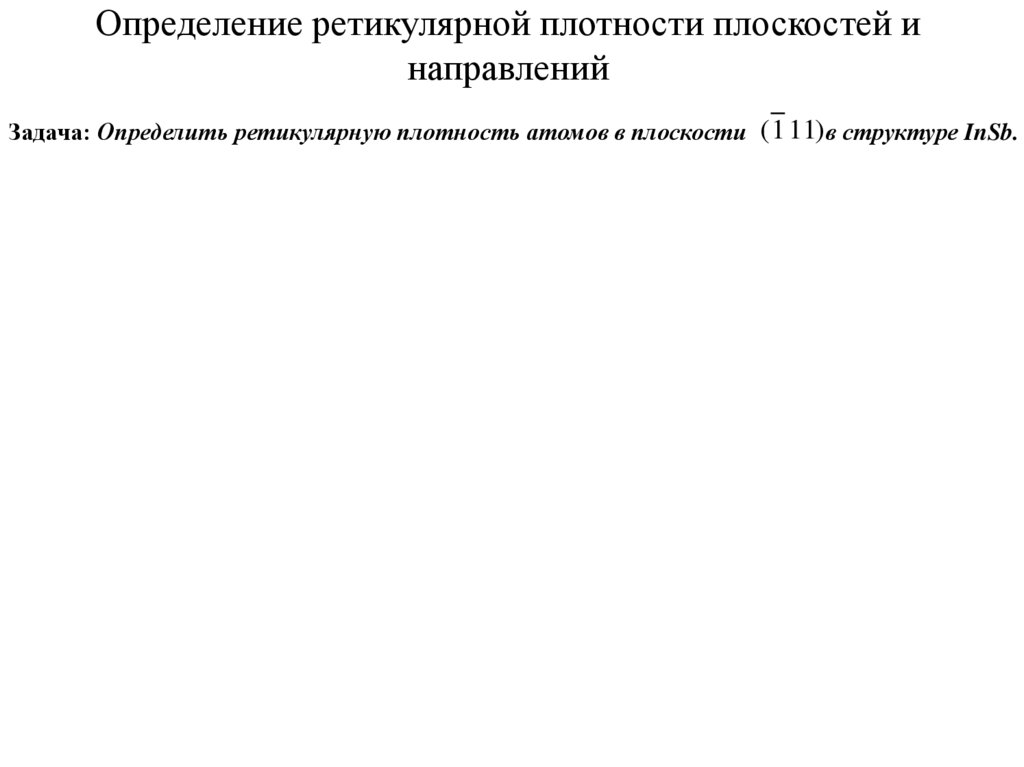 Определение ретикулярной плотности плоскостей и направлений

Задача: Определить ретикулярную плотность атомов в плоскости $(\bar{1}11)$ в структуре InSb.